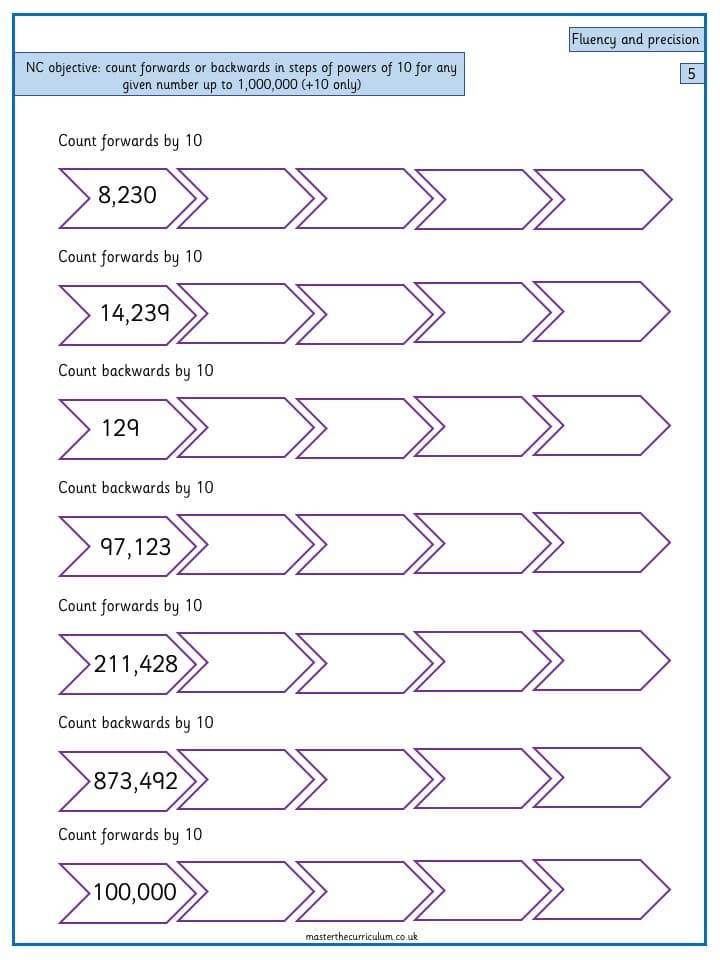 Fluency and precision

NC objective: count forwards or backwards in steps of powers of 10 for any given number up to 1,000,000 (+10 only)

5

Count forwards by 10

8,230

Count forwards by 10

14,239

Count backwards by 10

129

Count backwards by 10

97,123

Count forwards by 10

211,428

Count backwards by 10

873,492

Count forwards by 10

100,000

masterthecurriculum.co.uk